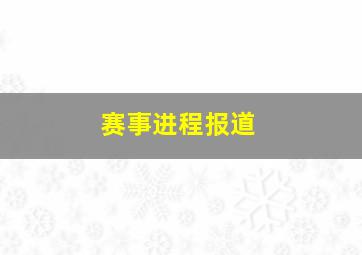 赛事进程报道